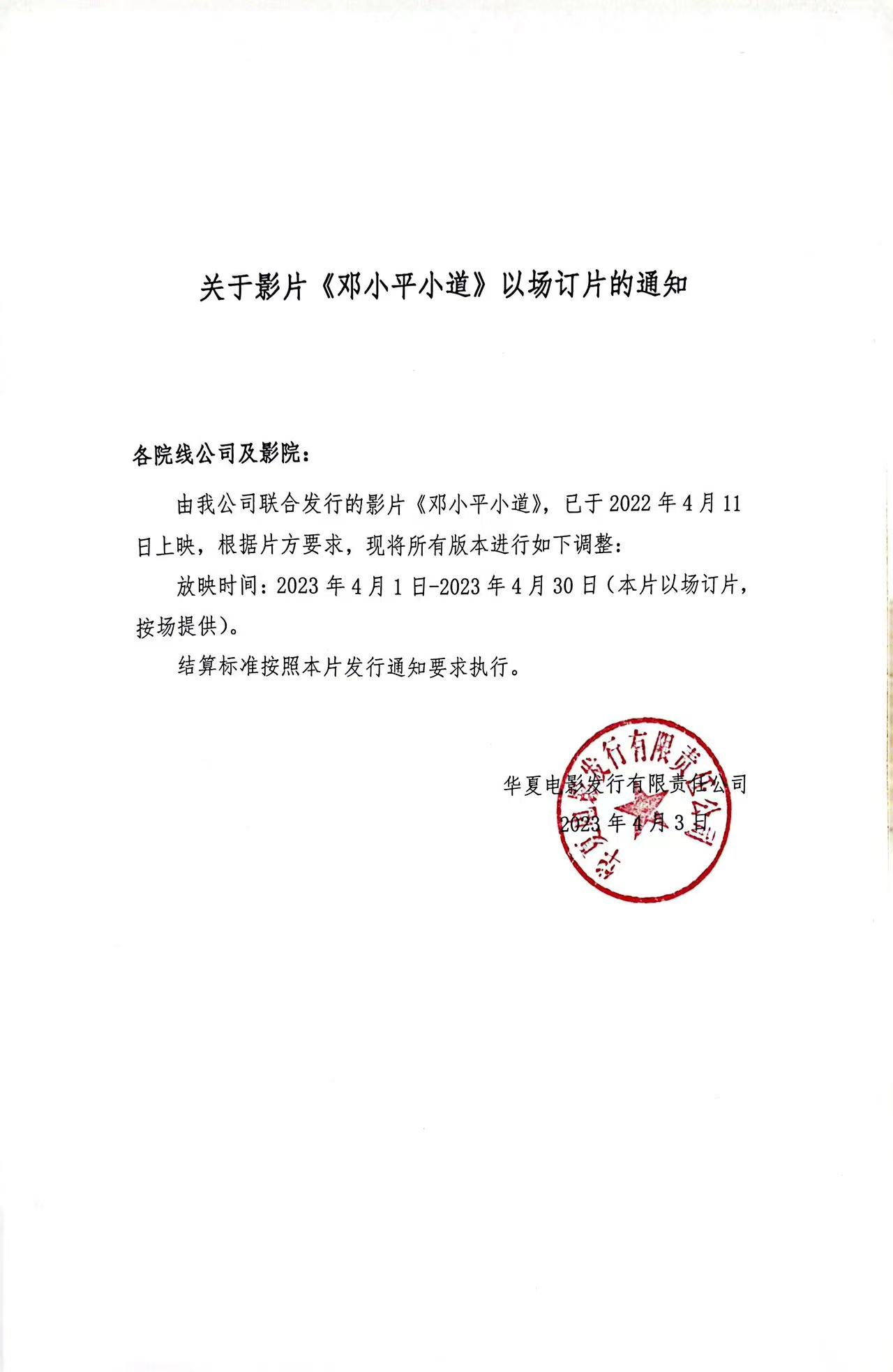 关于影片《邓小平小道》以场订片的通知

各院线公司及影院：

由我公司联合发行的影片《邓小平小道》，已于 2022 年 4 月 11 日上映，根据片方要求，现将所有版本进行如下调整：

放映时间：2023 年 4 月 1 日-2023 年 4 月 30 日（本片以场订片，按场提供）。

结算标准按照本片发行通知要求执行。

华夏电影发行有限责任公司

2023 年 4 月 3 日

华夏电影发行有限责任公司